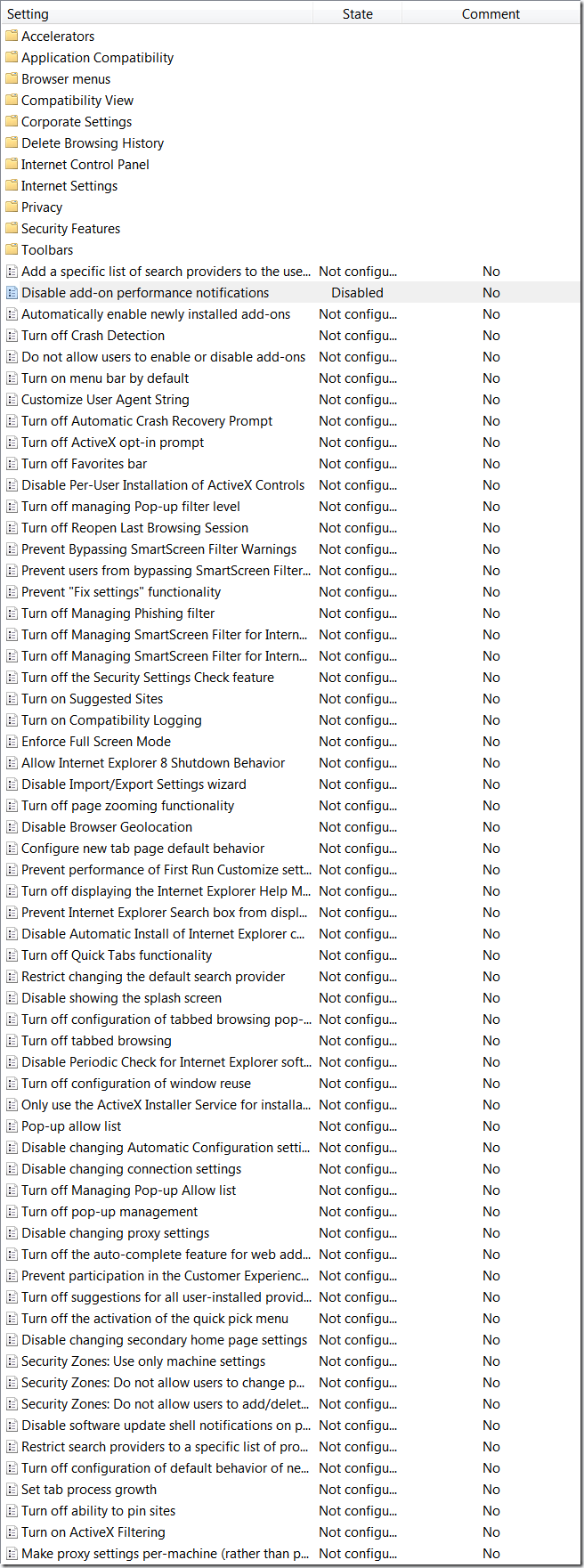 | Setting | State | Comment |
|---|---|---|
| Accelerators | | |
| Application Compatibility | | |
| Browser menus | | |
| Compatibility View | | |
| Corporate Settings | | |
| Delete Browsing History | | |
| Internet Control Panel | | |
| Internet Settings | | |
| Privacy | | |
| Security Features | | |
| Toolbars | | |
| Add a specific list of search providers to the use... | Not configu... | No |
| Disable add-on performance notifications | Disabled | No |
| Automatically enable newly installed add-ons | Not configu... | No |
| Turn off Crash Detection | Not configu... | No |
| Do not allow users to enable or disable add-ons | Not configu... | No |
| Turn on menu bar by default | Not configu... | No |
| Customize User Agent String | Not configu... | No |
| Turn off Automatic Crash Recovery Prompt | Not configu... | No |
| Turn off ActiveX opt-in prompt | Not configu... | No |
| Turn off Favorites bar | Not configu... | No |
| Disable Per-User Installation of ActiveX Controls | Not configu... | No |
| Turn off managing Pop-up filter level | Not configu... | No |
| Turn off Reopen Last Browsing Session | Not configu... | No |
| Prevent Bypassing SmartScreen Filter Warnings | Not configu... | No |
| Prevent users from bypassing SmartScreen Filter... | Not configu... | No |
| Prevent "Fix settings" functionality | Not configu... | No |
| Turn off Managing Phishing filter | Not configu... | No |
| Turn off Managing SmartScreen Filter for Intern... | Not configu... | No |
| Turn off Managing SmartScreen Filter for Intern... | Not configu... | No |
| Turn off the Security Settings Check feature | Not configu... | No |
| Turn on Suggested Sites | Not configu... | No |
| Turn on Compatibility Logging | Not configu... | No |
| Enforce Full Screen Mode | Not configu... | No |
| Allow Internet Explorer 8 Shutdown Behavior | Not configu... | No |
| Disable Import/Export Settings wizard | Not configu... | No |
| Turn off page zooming functionality | Not configu... | No |
| Disable Browser Geolocation | Not configu... | No |
| Configure new tab page default behavior | Not configu... | No |
| Prevent performance of First Run Customize sett... | Not configu... | No |
| Turn off displaying the Internet Explorer Help M... | Not configu... | No |
| Prevent Internet Explorer Search box from displ... | Not configu... | No |
| Disable Automatic Install of Internet Explorer c... | Not configu... | No |
| Turn off Quick Tabs functionality | Not configu... | No |
| Restrict changing the default search provider | Not configu... | No |
| Disable showing the splash screen | Not configu... | No |
| Turn off configuration of tabbed browsing pop-... | Not configu... | No |
| Turn off tabbed browsing | Not configu... | No |
| Disable Periodic Check for Internet Explorer soft... | Not configu... | No |
| Turn off configuration of window reuse | Not configu... | No |
| Only use the ActiveX Installer Service for installa... | Not configu... | No |
| Pop-up allow list | Not configu... | No |
| Disable changing Automatic Configuration setti... | Not configu... | No |
| Disable changing connection settings | Not configu... | No |
| Turn off Managing Pop-up Allow list | Not configu... | No |
| Turn off pop-up management | Not configu... | No |
| Disable changing proxy settings | Not configu... | No |
| Turn off the auto-complete feature for web add... | Not configu... | No |
| Prevent participation in the Customer Experienc... | Not configu... | No |
| Turn off suggestions for all user-installed provid... | Not configu... | No |
| Turn off the activation of the quick pick menu | Not configu... | No |
| Disable changing secondary home page settings | Not configu... | No |
| Security Zones: Use only machine settings | Not configu... | No |
| Security Zones: Do not allow users to change p... | Not configu... | No |
| Security Zones: Do not allow users to add/delet... | Not configu... | No |
| Disable software update shell notifications on p... | Not configu... | No |
| Restrict search providers to a specific list of pro... | Not configu... | No |
| Turn off configuration of default behavior of ne... | Not configu... | No |
| Set tab process growth | Not configu... | No |
| Turn off ability to pin sites | Not configu... | No |
| Turn on ActiveX Filtering | Not configu... | No |
| Make proxy settings per-machine (rather than p... | Not configu... | No |